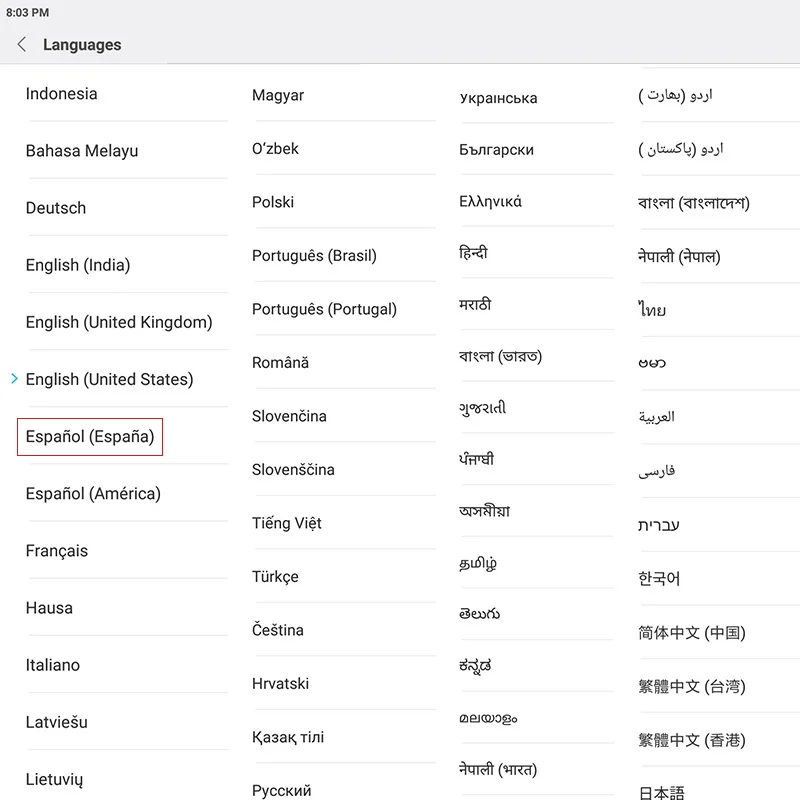 8:03 PM

Languages

Indonesia

Bahasa Melayu

Deutsch

English (India)

English (United Kingdom)

English (United States)

Español (España)

Español (América)

Français

Hausa

Italiano

Latviešu

Lietuvių

Magyar

O‘zbek

Polski

Português (Brasil)

Português (Portugal)

Română

Slovenčina

Slovenščina

Tiếng Việt

Türkçe

Čeština

Hrvatski

Қазақ тілі

Русский

Українська

Български

Ελληνικά

हिन्दी

मराठी

বাংলা (ভারত)

ગુજરાતી

ਪੰਜਾਬੀ

অসমীয়া

தமிழ்

తెలుగు

ಕನ್ನಡ

മലയാളം

नेपाली (भारत)

اردو (بھارت)

اردو (پاکستان)

বাংলা (বাংলাদেশ)

नेपाली (नेपाल)

ไทย

ဗမာ

العربية

فارسی

עברית

한국어

简体中文 (中国)

繁體中文 (台湾)

繁體中文 (香港)

日本語